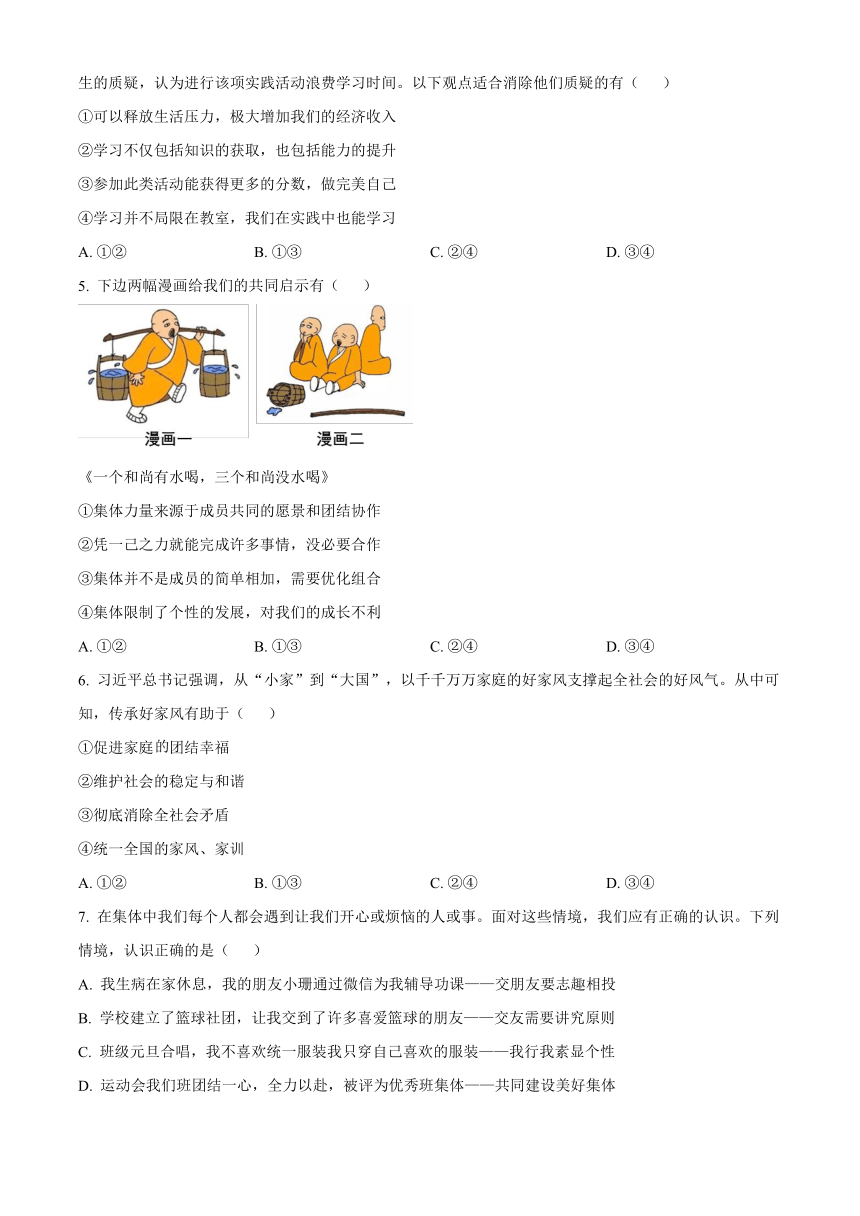 生的质疑，认为进行该项实践活动浪费学习时间。以下观点适合消除他们质疑的有（　　）

①可以释放生活压力，极大增加我们的经济收入

②学习不仅包括知识的获取，也包括能力的提升

③参加此类活动能获得更多的分数，做完美自己

④学习并不局限在教室，我们在实践中也能学习

A. ①②　　B. ①③　　C. ②④　　D. ③④

5. 下边两幅漫画给我们的共同启示有（　　）

漫画一　漫画二

《一个和尚有水喝，三个和尚没水喝》

①集体力量来源于成员共同的愿景和团结协作

②凭一己之力就能完成许多事情，没必要合作

③集体并不是成员的简单相加，需要优化组合

④集体限制了个性的发展，对我们的成长不利

A. ①②　　B. ①③　　C. ②④　　D. ③④

6. 习近平总书记强调，从“小家”到“大国”，以千千万万家庭的好家风支撑起全社会的好风气。从中可知，传承好家风有助于（　　）

①促进家庭的团结幸福

②维护社会的稳定与和谐

③彻底消除全社会矛盾

④统一全国的家风、家训

A. ①②　　B. ①③　　C. ②④　　D. ③④

7. 在集体中我们每个人都会遇到让我们开心或烦恼的人或事。面对这些情境，我们应有正确的认识。下列情境，认识正确的是（　　）

A. 我生病在家休息，我的朋友小珊通过微信为我辅导功课——交朋友要志趣相投

B. 学校建立了篮球社团，让我交到了许多喜爱篮球的朋友——交友需要讲究原则

C. 班级元旦合唱，我不喜欢统一服装我只穿自己喜欢的服装——我行我素显个性

D. 运动会我们班团结一心，全力以赴，被评为优秀班集体——共同建设美好集体